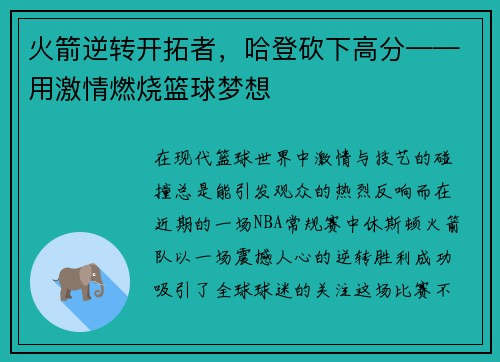 火箭逆转开拓者，哈登砍下高分——用激情燃烧篮球梦想

在现代篮球世界中激情与技艺的碰撞总是能引发观众的热烈反响而在近期的一场NBA常规赛中休斯顿火箭队以一场震撼人心的逆转胜利成功吸引了全球球迷的关注这场比赛不